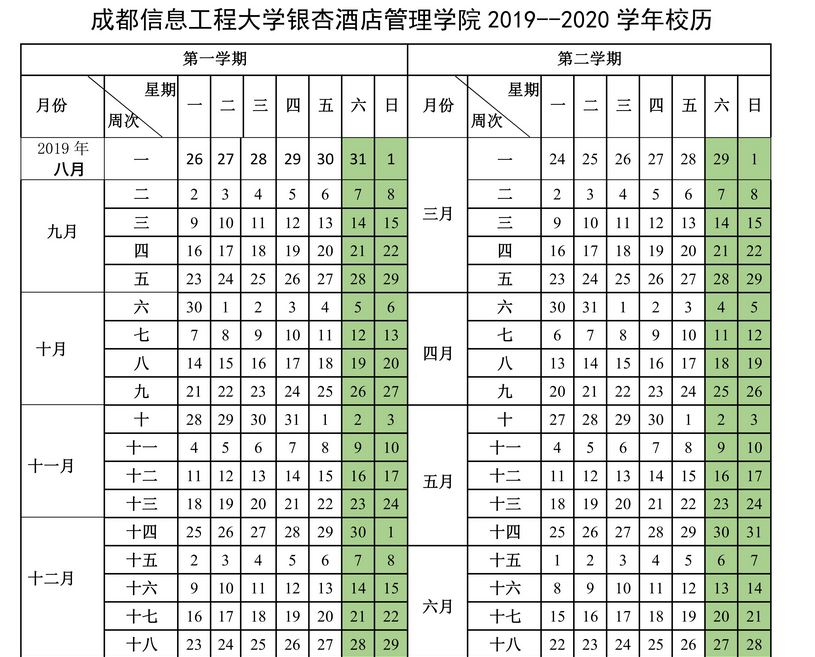 成都信息工程大学银杏酒店管理学院 2019--2020 学年校历

| 第一学期 | | | | | | | | | 第二学期 | | | | | | | | |
|---|---|---|---|---|---|---|---|---|---|---|---|---|---|---|---|---|---|
| 月份 | 星期 周次 | 一 | 二 | 三 | 四 | 五 | 六 | 日 | 月份 | 星期 周次 | 一 | 二 | 三 | 四 | 五 | 六 | 日 |
| 2019 年 八月 | 一 | 26 | 27 | 28 | 29 | 30 | 31 | 1 | | 一 | 24 | 25 | 26 | 27 | 28 | 29 | 1 |
| 九月 | 二 | 2 | 3 | 4 | 5 | 6 | 7 | 8 | 三月 | 二 | 2 | 3 | 4 | 5 | 6 | 7 | 8 |
| | 三 | 9 | 10 | 11 | 12 | 13 | 14 | 15 | | 三 | 9 | 10 | 11 | 12 | 13 | 14 | 15 |
| | 四 | 16 | 17 | 18 | 19 | 20 | 21 | 22 | | 四 | 16 | 17 | 18 | 19 | 20 | 21 | 22 |
| | 五 | 23 | 24 | 25 | 26 | 27 | 28 | 29 | | 五 | 23 | 24 | 25 | 26 | 27 | 28 | 29 |
| 十月 | 六 | 30 | 1 | 2 | 3 | 4 | 5 | 6 | 四月 | 六 | 30 | 31 | 1 | 2 | 3 | 4 | 5 |
| | 七 | 7 | 8 | 9 | 10 | 11 | 12 | 13 | | 七 | 6 | 7 | 8 | 9 | 10 | 11 | 12 |
| | 八 | 14 | 15 | 16 | 17 | 18 | 19 | 20 | | 八 | 13 | 14 | 15 | 16 | 17 | 18 | 19 |
| | 九 | 21 | 22 | 23 | 24 | 25 | 26 | 27 | | 九 | 20 | 21 | 22 | 23 | 24 | 25 | 26 |
| 十一月 | 十 | 28 | 29 | 30 | 31 | 1 | 2 | 3 | 五月 | 十 | 27 | 28 | 29 | 30 | 1 | 2 | 3 |
| | 十一 | 4 | 5 | 6 | 7 | 8 | 9 | 10 | | 十一 | 4 | 5 | 6 | 7 | 8 | 9 | 10 |
| | 十二 | 11 | 12 | 13 | 14 | 15 | 16 | 17 | | 十二 | 11 | 12 | 13 | 14 | 15 | 16 | 17 |
| | 十三 | 18 | 19 | 20 | 21 | 22 | 23 | 24 | | 十三 | 18 | 19 | 20 | 21 | 22 | 23 | 24 |
| 十二月 | 十四 | 25 | 26 | 27 | 28 | 29 | 30 | 1 | | 十四 | 25 | 26 | 27 | 28 | 29 | 30 | 31 |
| | 十五 | 2 | 3 | 4 | 5 | 6 | 7 | 8 | 六月 | 十五 | 1 | 2 | 3 | 4 | 5 | 6 | 7 |
| | 十六 | 9 | 10 | 11 | 12 | 13 | 14 | 15 | | 十六 | 8 | 9 | 10 | 11 | 12 | 13 | 14 |
| | 十七 | 16 | 17 | 18 | 19 | 20 | 21 | 22 | | 十七 | 15 | 16 | 17 | 18 | 19 | 20 | 21 |
| | 十八 | 23 | 24 | 25 | 26 | 27 | 28 | 29 | | 十八 | 22 | 23 | 24 | 25 | 26 | 27 | 28 |